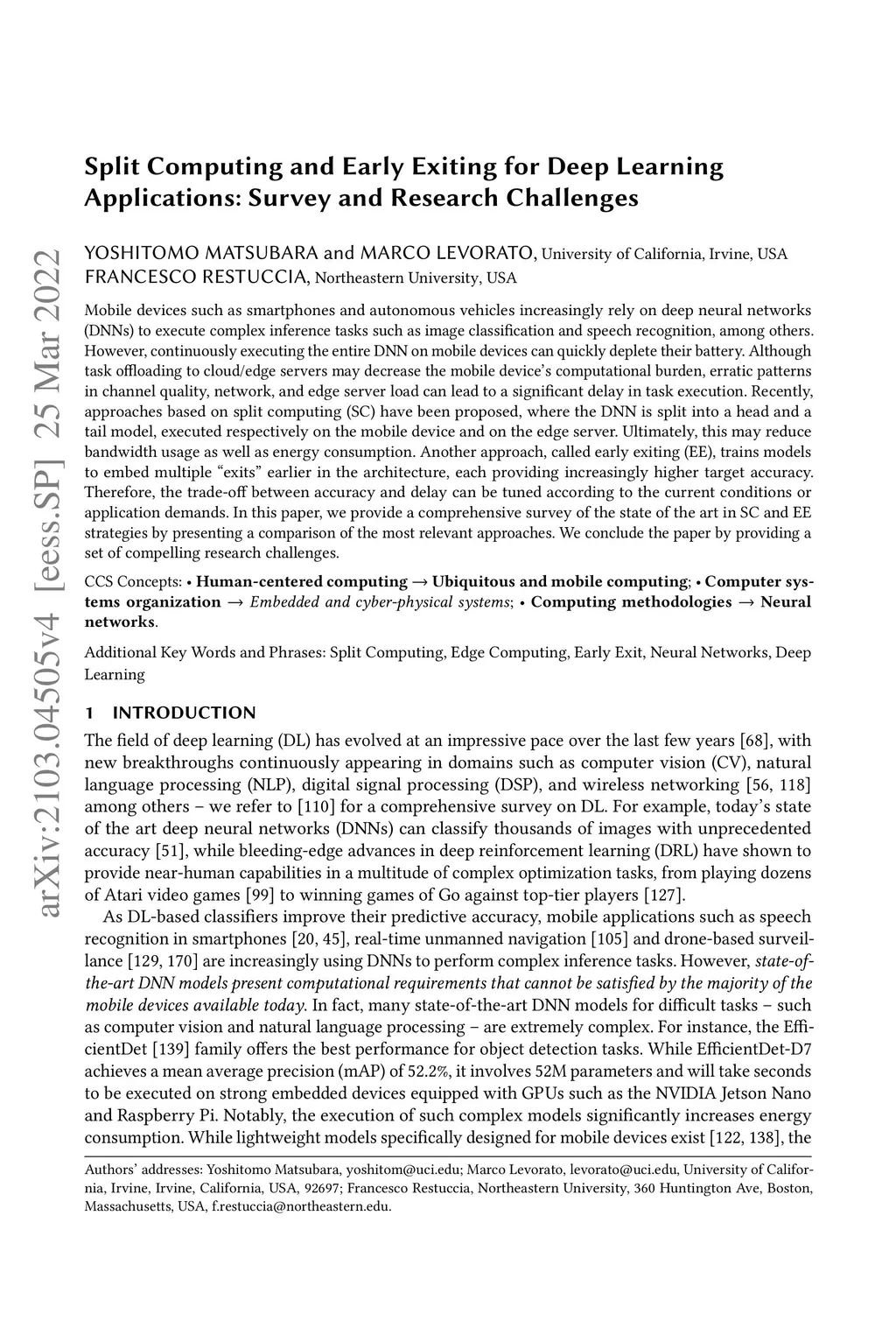 arXiv:2103.04505v4 [eess.SP] 25 Mar 2022

Split Computing and Early Exiting for Deep Learning Applications: Survey and Research Challenges

YOSHITOMO MATSUBARA and MARCO LEVORATO, University of California, Irvine, USA
FRANCESCO RESTUCCIA, Northeastern University, USA

Mobile devices such as smartphones and autonomous vehicles increasingly rely on deep neural networks (DNNs) to execute complex inference tasks such as image classification and speech recognition, among others. However, continuously executing the entire DNN on mobile devices can quickly deplete their battery. Although task offloading to cloud/edge servers may decrease the mobile device's computational burden, erratic patterns in channel quality, network, and edge server load can lead to a significant delay in task execution. Recently, approaches based on split computing (SC) have been proposed, where the DNN is split into a head and a tail model, executed respectively on the mobile device and on the edge server. Ultimately, this may reduce bandwidth usage as well as energy consumption. Another approach, called early exiting (EE), trains models to embed multiple "exits" earlier in the architecture, each providing increasingly higher target accuracy. Therefore, the trade-off between accuracy and delay can be tuned according to the current conditions or application demands. In this paper, we provide a comprehensive survey of the state of the art in SC and EE strategies by presenting a comparison of the most relevant approaches. We conclude the paper by providing a set of compelling research challenges.

CCS Concepts: • Human-centered computing → Ubiquitous and mobile computing; • Computer systems organization → Embedded and cyber-physical systems; • Computing methodologies → Neural networks.

Additional Key Words and Phrases: Split Computing, Edge Computing, Early Exit, Neural Networks, Deep Learning

1 INTRODUCTION

The field of deep learning (DL) has evolved at an impressive pace over the last few years [68], with new breakthroughs continuously appearing in domains such as computer vision (CV), natural language processing (NLP), digital signal processing (DSP), and wireless networking [56, 118] among others – we refer to [110] for a comprehensive survey on DL. For example, today's state of the art deep neural networks (DNNs) can classify thousands of images with unprecedented accuracy [51], while bleeding-edge advances in deep reinforcement learning (DRL) have shown to provide near-human capabilities in a multitude of complex optimization tasks, from playing dozens of Atari video games [99] to winning games of Go against top-tier players [127].

As DL-based classifiers improve their predictive accuracy, mobile applications such as speech recognition in smartphones [20, 45], real-time unmanned navigation [105] and drone-based surveillance [129, 170] are increasingly using DNNs to perform complex inference tasks. However, state-of-the-art DNN models present computational requirements that cannot be satisfied by the majority of the mobile devices available today. In fact, many state-of-the-art DNN models for difficult tasks – such as computer vision and natural language processing – are extremely complex. For instance, the EfficientDet [139] family offers the best performance for object detection tasks. While EfficientDet-D7 achieves a mean average precision (mAP) of 52.2%, it involves 52M parameters and will take seconds to be executed on strong embedded devices equipped with GPUs such as the NVIDIA Jetson Nano and Raspberry Pi. Notably, the execution of such complex models significantly increases energy consumption. While lightweight models specifically designed for mobile devices exist [122, 138], the

Authors' addresses: Yoshitomo Matsubara, yoshitom@uci.edu; Marco Levorato, levorato@uci.edu, University of California, Irvine, Irvine, California, USA, 92697; Francesco Restuccia, Northeastern University, 360 Huntington Ave, Boston, Massachusetts, USA, f.restuccia@northeastern.edu.